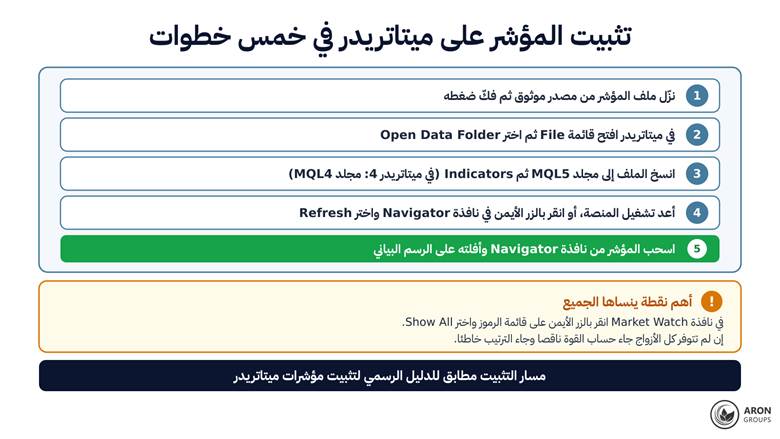 تثبيت المؤشر على ميتاتريدر في خمس خطوات

1 نزّل ملف المؤشر من مصدر موثوق ثم فكّ ضغطه

2 في ميتاتريدر افتح قائمة File ثم اختر Open Data Folder

3 انسخ الملف إلى مجلد MQL5 ثم Indicators (في ميتاتريدر 4: مجلد MQL4)

4 أعد تشغيل المنصة، أو انقر بالزر الأيمن في نافذة Navigator واختر Refresh

5 اسحب المؤشر من نافذة Navigator وأفلته على الرسم البياني

! أهم نقطة ينساها الجميع

في نافذة Market Watch انقر بالزر الأيمن على قائمة الرموز واختر Show All.
إن لم تتوفر كل الأزواج جاء حساب القوة ناقصا وجاء الترتيب خاطئا.

مسار التثبيت مطابق للدليل الرسمي لتثبيت مؤشرات ميتاتريدر

ARON GROUPS